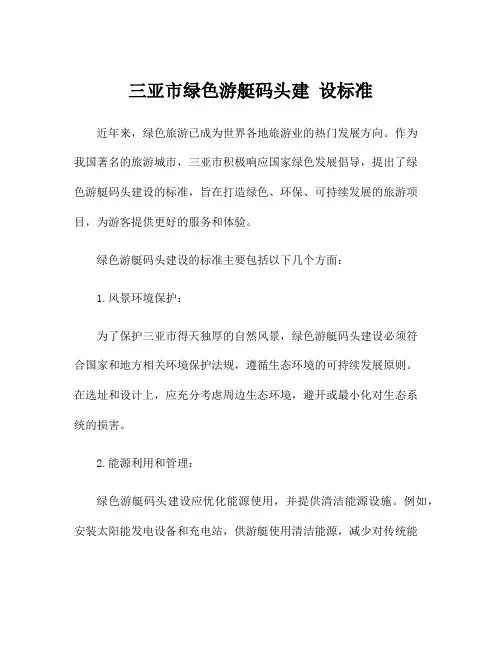 三亚市绿色游艇码头建 设标准

近年来，绿色旅游已成为世界各地旅游业的热门发展方向。作为我国著名的旅游城市，三亚市积极响应国家绿色发展倡导，提出了绿色游艇码头建设的标准，旨在打造绿色、环保、可持续发展的旅游项目，为游客提供更好的服务和体验。

绿色游艇码头建设的标准主要包括以下几个方面：

1. 风景环境保护：

为了保护三亚市得天独厚的自然风景，绿色游艇码头建设必须符合国家和地方相关环境保护法规，遵循生态环境的可持续发展原则。在选址和设计上，应充分考虑周边生态环境，避开或最小化对生态系统的损害。

2. 能源利用和管理：

绿色游艇码头建设应优化能源使用，并提供清洁能源设施。例如，安装太阳能发电设备和充电站，供游艇使用清洁能源，减少对传统能